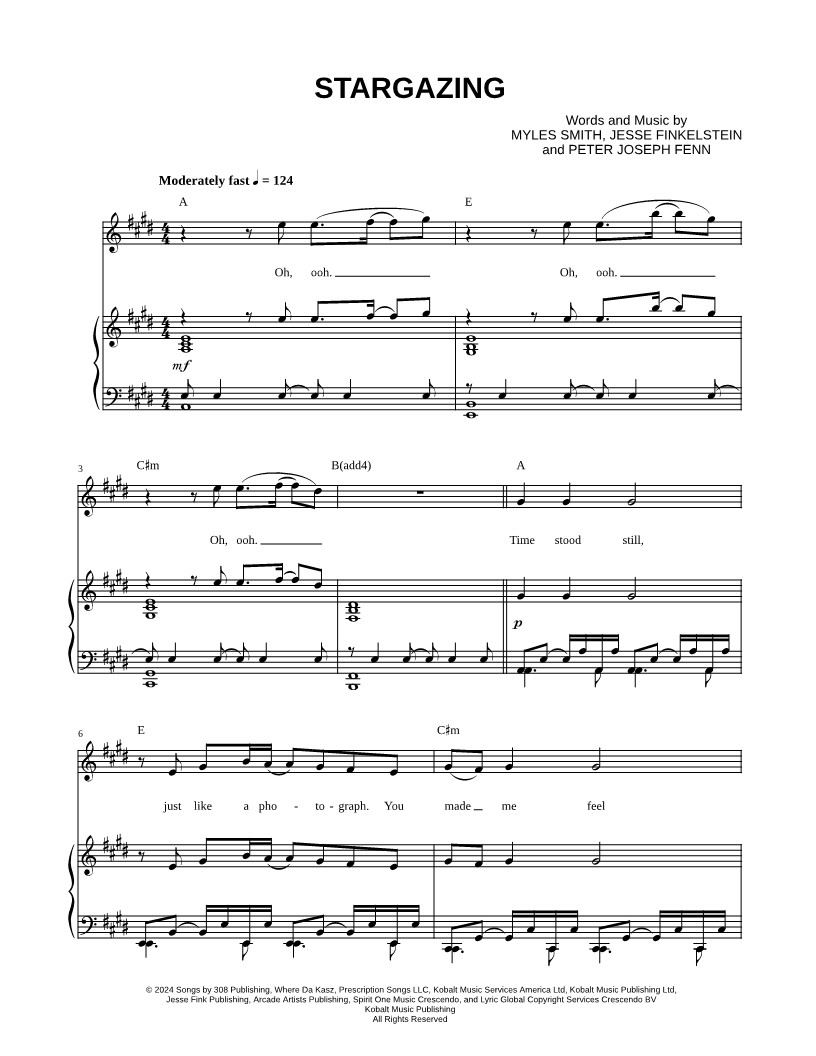 STARGAZING

Words and Music by
MYLES SMITH, JESSE FINKELSTEIN
and PETER JOSEPH FENN

Moderately fast ♩ = 124

A

E

Oh, ooh.

Oh, ooh.

mf

3

C♯m

B(add4)

A

Oh, ooh.

Time stood still,

p

6

E

C♯m

just like a pho - to - graph. You made me feel

© 2024 Songs by 308 Publishing, Where Da Kasz, Prescription Songs LLC, Kobalt Music Services America Ltd, Kobalt Music Publishing Ltd, Jesse Fink Publishing, Arcade Artists Publishing, Spirit One Music Crescendo, and Lyric Global Copyright Services Crescendo BV
Kobalt Music Publishing
All Rights Reserved